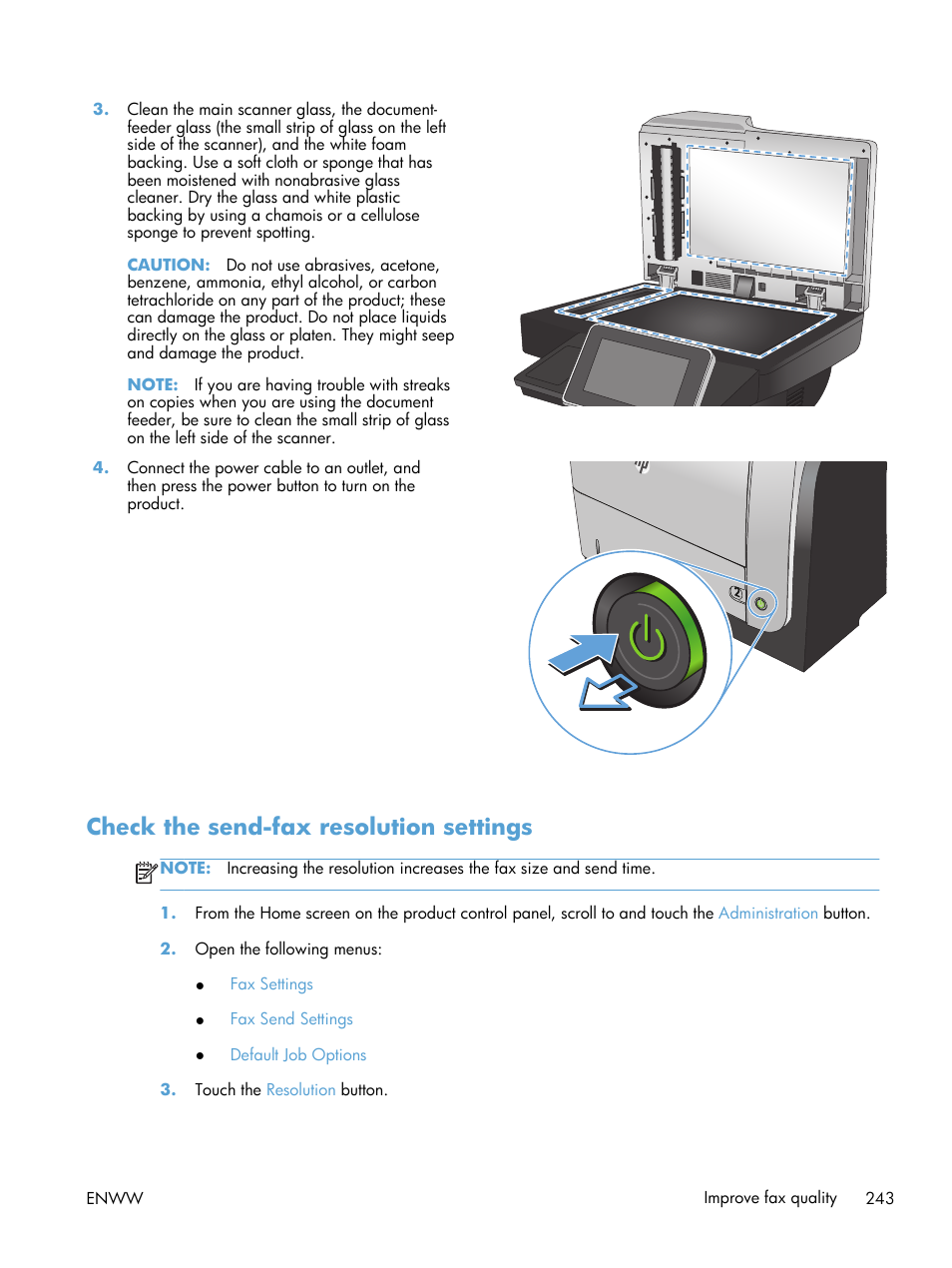 3. Clean the main scanner glass, the document-feeder glass (the small strip of glass on the left side of the scanner), and the white foam backing. Use a soft cloth or sponge that has been moistened with nonabrasive glass cleaner. Dry the glass and white plastic backing by using a chamois or a cellulose sponge to prevent spotting.

CAUTION: Do not use abrasives, acetone, benzene, ammonia, ethyl alcohol, or carbon tetrachloride on any part of the product; these can damage the product. Do not place liquids directly on the glass or platen. They might seep and damage the product.

NOTE: If you are having trouble with streaks on copies when you are using the document feeder, be sure to clean the small strip of glass on the left side of the scanner.

4. Connect the power cable to an outlet, and then press the power button to turn on the product.

2

Check the send-fax resolution settings

NOTE: Increasing the resolution increases the fax size and send time.

1. From the Home screen on the product control panel, scroll to and touch the Administration button.

2. Open the following menus:

● Fax Settings

● Fax Send Settings

● Default Job Options

3. Touch the Resolution button.

ENWW Improve fax quality 243